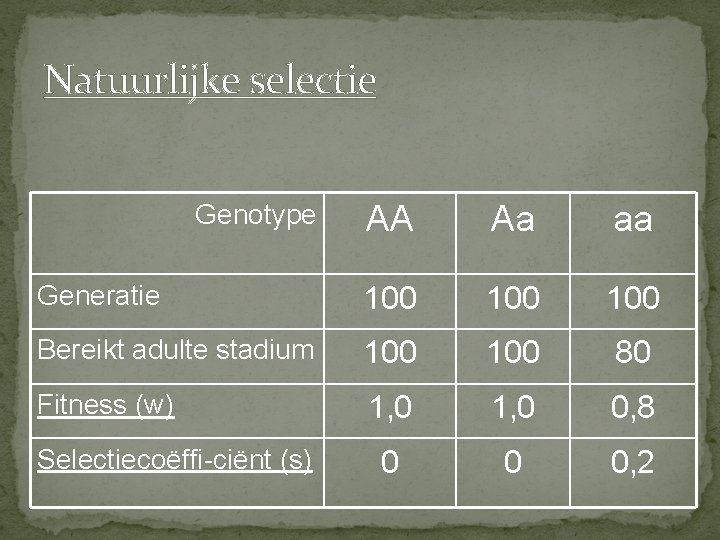 Natuurlijke selectie

| Genotype | AA | Aa | aa |
|---|---|---|---|
| Generatie | 100 | 100 | 100 |
| Bereikt adulte stadium | 100 | 100 | 80 |
| Fitness (w) | 1,0 | 1,0 | 0,8 |
| Selectiecoëffi-ciënt (s) | 0 | 0 | 0,2 |